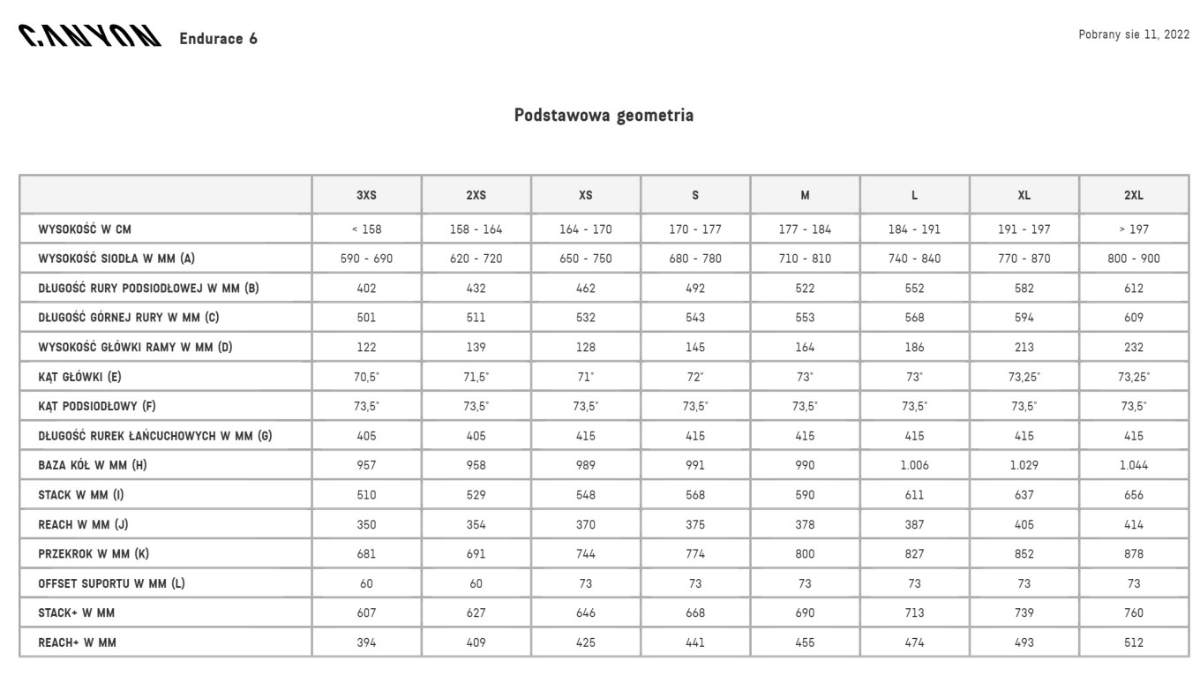 CANYON Endurace 6

Pobrany sie 11, 2022

Podstawowa geometria

| | 3XS | 2XS | XS | S | M | L | XL | 2XL |
|---|---|---|---|---|---|---|---|---|
| WYSOKOŚĆ W CM | < 158 | 158 - 164 | 164 - 170 | 170 - 177 | 177 - 184 | 184 - 191 | 191 - 197 | > 197 |
| WYSOKOŚĆ SIODŁA W MM (A) | 590 - 690 | 620 - 720 | 650 - 750 | 680 - 780 | 710 - 810 | 740 - 840 | 770 - 870 | 800 - 900 |
| DŁUGOŚĆ RURY PODSIODŁOWEJ W MM (B) | 402 | 432 | 462 | 492 | 522 | 552 | 582 | 612 |
| DŁUGOŚĆ GÓRNEJ RURY W MM (C) | 501 | 511 | 532 | 543 | 553 | 568 | 594 | 609 |
| WYSOKOŚĆ GŁÓWKI RAMY W MM (D) | 122 | 139 | 128 | 145 | 164 | 186 | 213 | 232 |
| KĄT GŁÓWKI (E) | 70,5° | 71,5° | 71° | 72° | 73° | 73° | 73,25° | 73,25° |
| KĄT PODSIODŁOWY (F) | 73,5° | 73,5° | 73,5° | 73,5° | 73,5° | 73,5° | 73,5° | 73,5° |
| DŁUGOŚĆ RUREK ŁAŃCUCHOWYCH W MM (G) | 405 | 405 | 415 | 415 | 415 | 415 | 415 | 415 |
| BAZA KÓŁ W MM (H) | 957 | 958 | 989 | 991 | 990 | 1.006 | 1.029 | 1.044 |
| STACK W MM (I) | 510 | 529 | 548 | 568 | 590 | 611 | 637 | 656 |
| REACH W MM (J) | 350 | 354 | 370 | 375 | 378 | 387 | 405 | 414 |
| PRZEKROK W MM (K) | 681 | 691 | 744 | 774 | 800 | 827 | 852 | 878 |
| OFFSET SUPORTU W MM (L) | 60 | 60 | 73 | 73 | 73 | 73 | 73 | 73 |
| STACK+ W MM | 607 | 627 | 646 | 668 | 690 | 713 | 739 | 760 |
| REACH+ W MM | 394 | 409 | 425 | 441 | 455 | 474 | 493 | 512 |